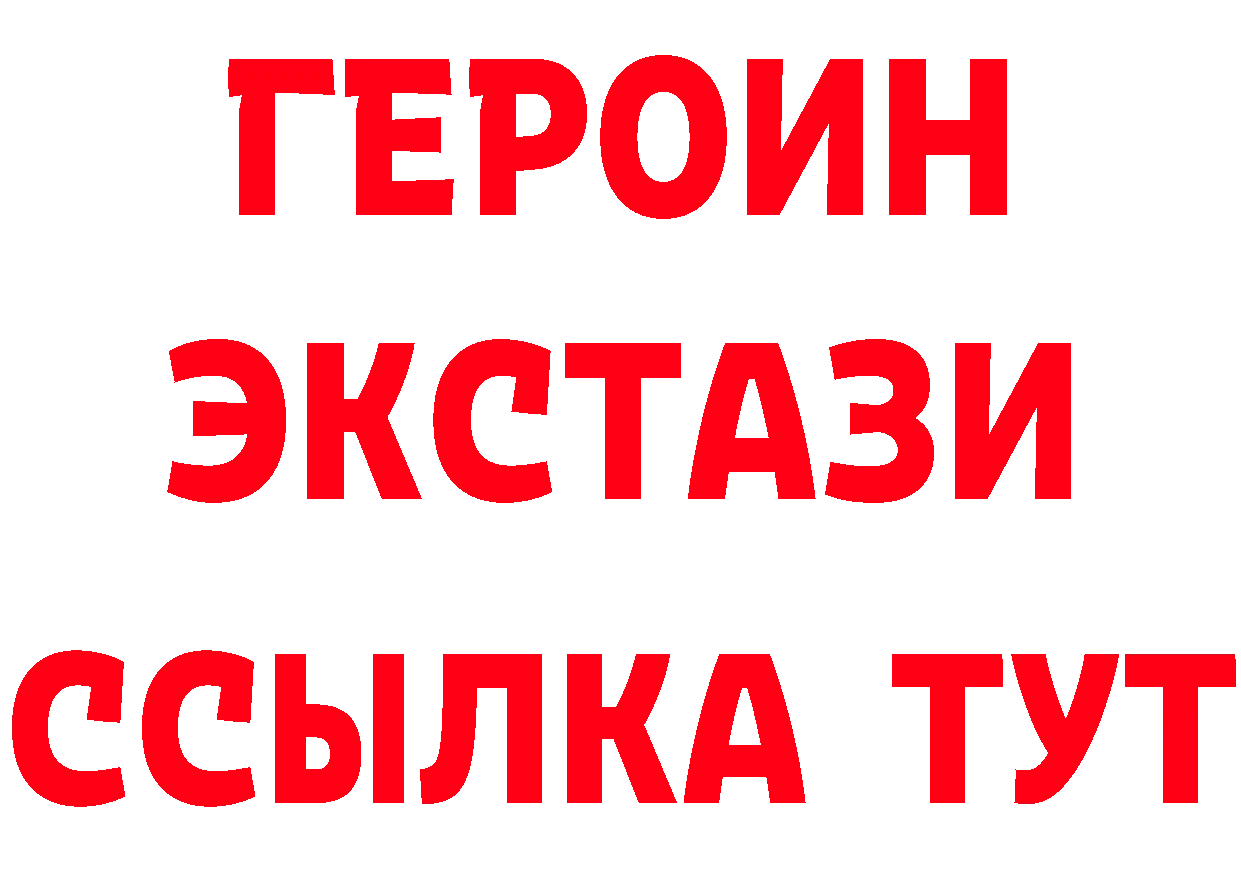 ГЕРОИН
ЭКСТАЗИ
ССЫЛКА ТУТ